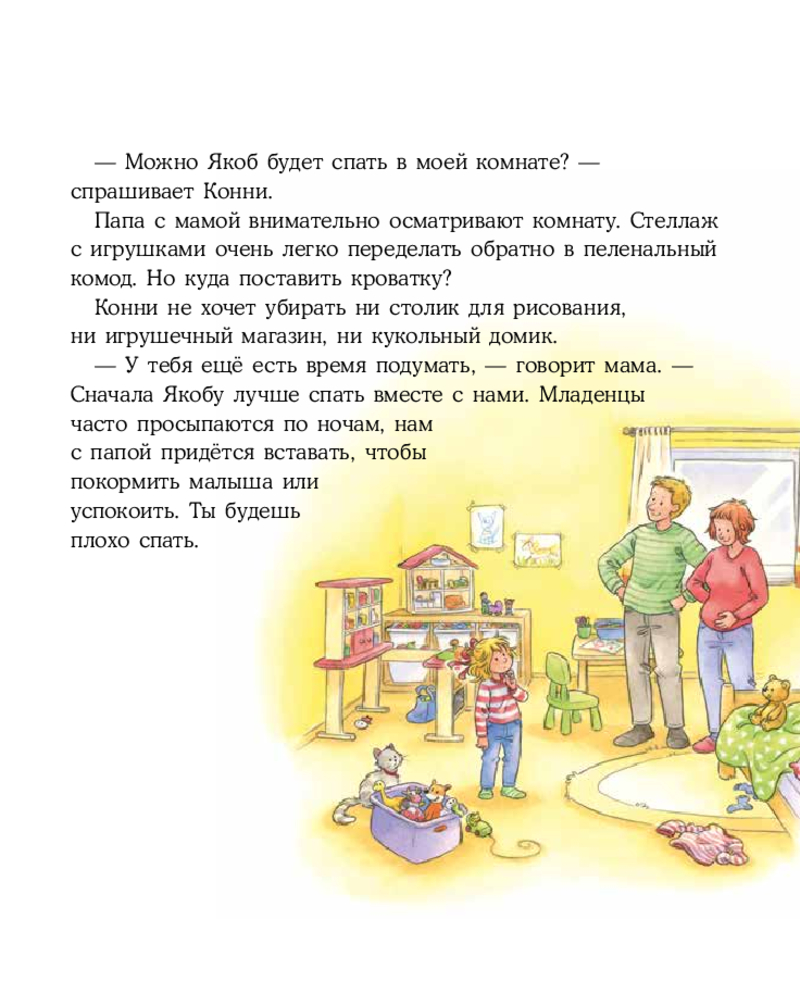 — Можно Якоб будет спать в моей комнате? — спрашивает Конни.

Папа с мамой внимательно осматривают комнату. Стеллаж с игрушками очень легко переделать обратно в пеленальный комод. Но куда поставить кроватку?

Конни не хочет убирать ни столик для рисования, ни игрушечный магазин, ни кукольный домик.

— У тебя ещё есть время подумать, — говорит мама. — Сначала Якобу лучше спать вместе с нами. Младенцы часто просыпаются по ночам, нам с папой придётся вставать, чтобы покормить малыша или успокоить. Ты будешь плохо спать.